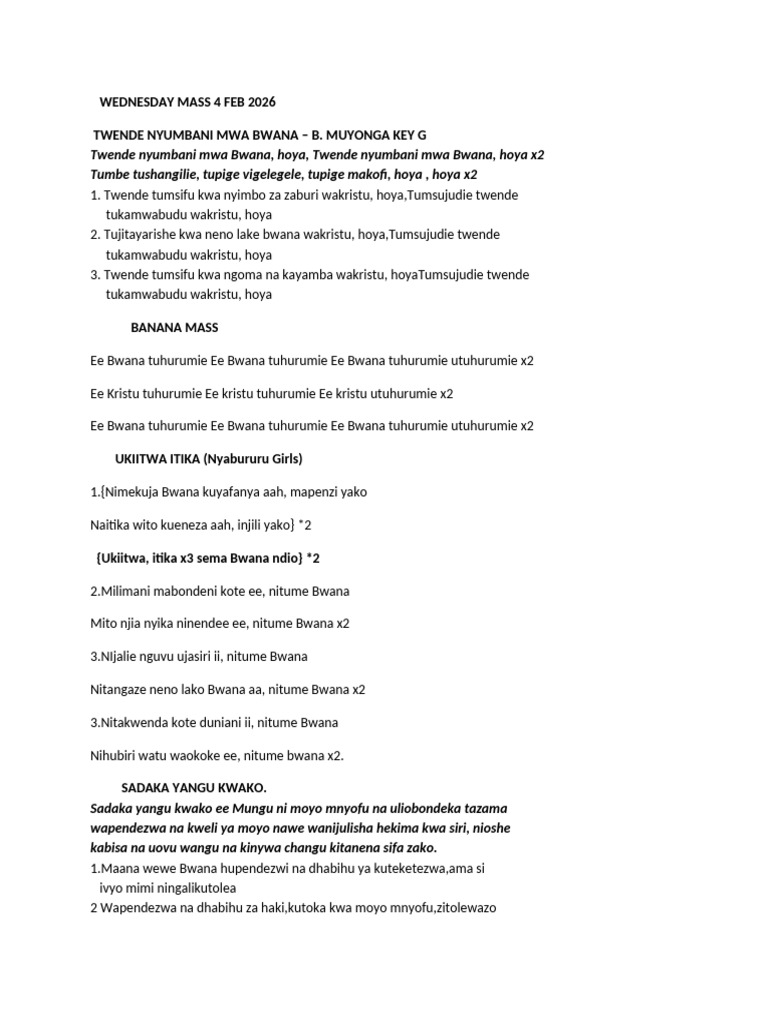 WEDNESDAY MASS 4 FEB 2026

TWENDE NYUMBANI MWA BWANA – B. MUYONGA KEY G
Twende nyumbani mwa Bwana, hoya, Twende nyumbani mwa Bwana, hoya x2
Tumbe tushangilie, tupige vigelegele, tupige makofi, hoya , hoya x2
1. Twende tumsifu kwa nyimbo za zaburi wakristu, hoya,Tumsujudie twende tukamwabudu wakristu, hoya
2. Tujitayarishe kwa neno lake bwana wakristu, hoya,Tumsujudie twende tukamwabudu wakristu, hoya
3. Twende tumsifu kwa ngoma na kayamba wakristu, hoyaTumsujudie twende tukamwabudu wakristu, hoya

BANANA MASS

Ee Bwana tuhurumie Ee Bwana tuhurumie Ee Bwana tuhurumie utuhurumie x2

Ee Kristu tuhurumie Ee kristu tuhurumie Ee kristu utuhurumie x2

Ee Bwana tuhurumie Ee Bwana tuhurumie Ee Bwana tuhurumie utuhurumie x2

UKIITWA ITIKA (Nyabururu Girls)

1.{Nimekuja Bwana kuyafanya aah, mapenzi yako

Naitika wito kueneza aah, injili yako} *2

{Ukiitwa, itika x3 sema Bwana ndio} *2

2.Milimani mabondeni kote ee, nitume Bwana

Mito njia nyika ninendee ee, nitume Bwana x2

3.NIjalie nguvu ujasiri ii, nitume Bwana

Nitangaze neno lako Bwana aa, nitume Bwana x2

3.Nitakwenda kote duniani ii, nitume Bwana

Nihubiri watu waokoke ee, nitume bwana x2.

SADAKA YANGU KWAKO.
Sadaka yangu kwako ee Mungu ni moyo mnyofu na uliobondeka tazama wapendezwa na kweli ya moyo nawe wanijulisha hekima kwa siri, nioshe kabisa na uovu wangu na kinywa changu kitanena sifa zako.
1.Maana wewe Bwana hupendezwi na dhabihu ya kuteketezwa,ama si ivyo mimi ningalikutolea
2 Wapendezwa na dhabihu za haki,kutoka kwa moyo mnyofu,zitolewazo